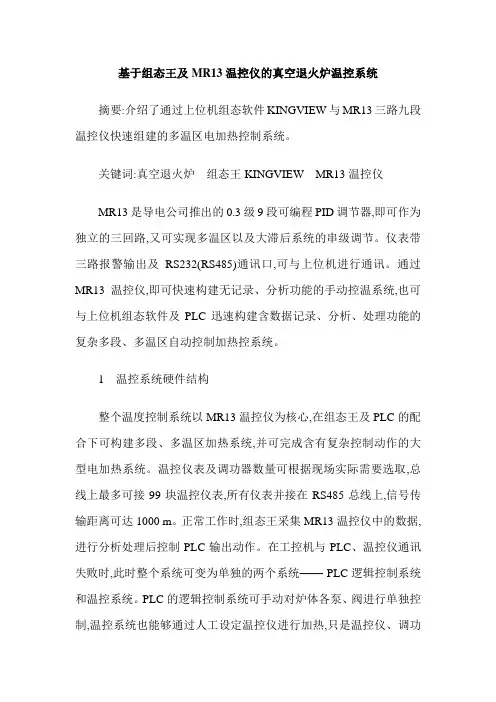 基于组态王及 MR13 温控仪的真空退火炉温控系统

摘要:介绍了通过上位机组态软件 KINGVIEW 与 MR13 三路九段温控仪快速组建的多温区电加热控制系统。

关键词:真空退火炉　组态王 KINGVIEW　MR13 温控仪

MR13 是导电公司推出的 0.3 级 9 段可编程 PID 调节器,即可作为独立的三回路,又可实现多温区以及大滞后系统的串级调节。仪表带三路报警输出及 RS232(RS485)通讯口,可与上位机进行通讯。通过 MR13 温控仪,即可快速构建无记录、分析功能的手动控温系统,也可与上位机组态软件及 PLC 迅速构建含数据记录、分析、处理功能的复杂多段、多温区自动控制加热控系统。

1　温控系统硬件结构

整个温度控制系统以 MR13 温控仪为核心,在组态王及 PLC 的配合下可构建多段、多温区加热系统,并可完成含有复杂控制动作的大型电加热系统。温控仪表及调功器数量可根据现场实际需要选取,总线上最多可接 99 块温控仪表,所有仪表并接在 RS485 总线上,信号传输距离可达 1000 m。正常工作时,组态王采集 MR13 温控仪中的数据,进行分析处理后控制 PLC 输出动作。在工控机与 PLC、温控仪通讯失败时,此时整个系统可变为单独的两个系统—— PLC 逻辑控制系统和温控系统。PLC 的逻辑控制系统可手动对炉体各泵、阀进行单独控制,温控系统也能够通过人工设定温控仪进行加热,只是温控仪、调功